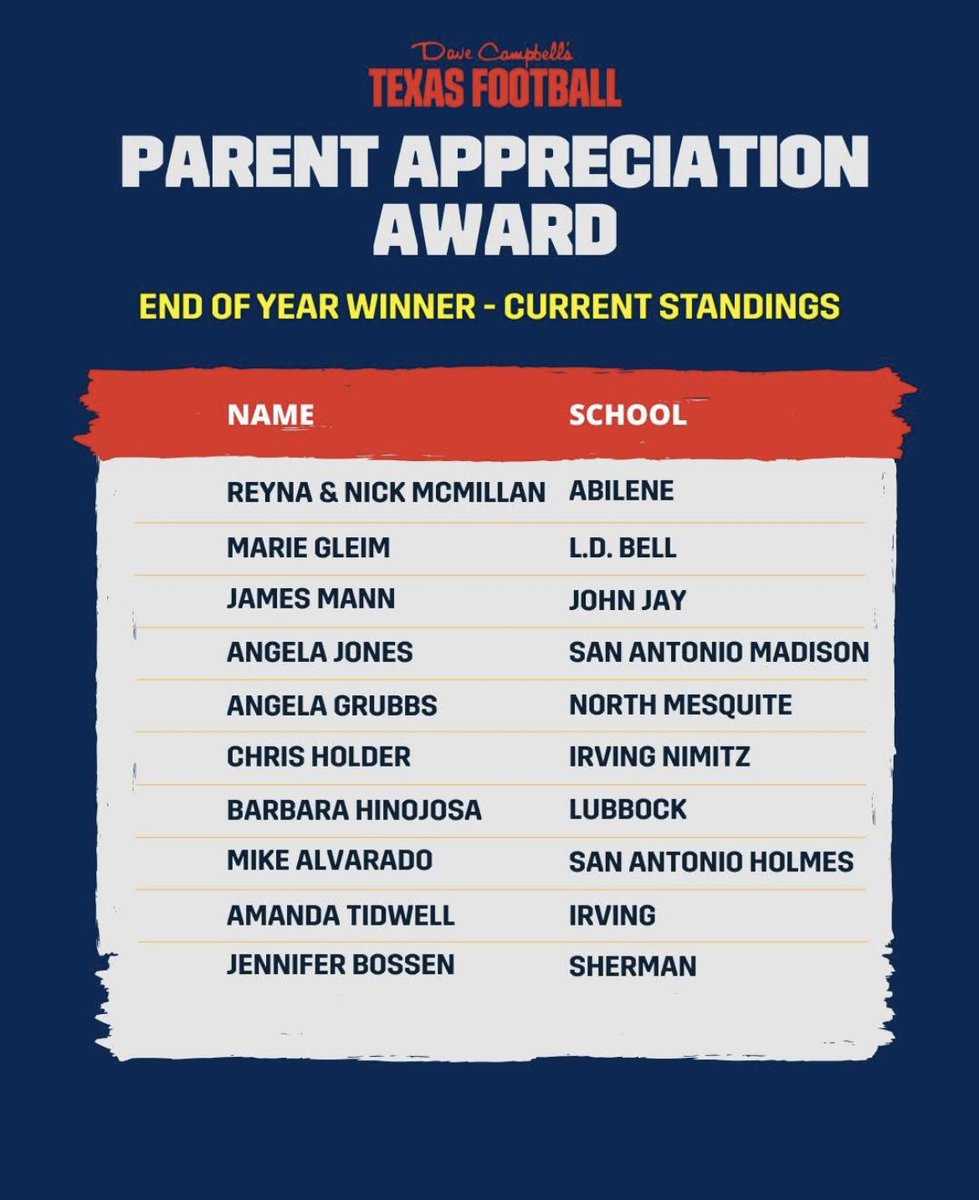 Dave Campbell's
TEXAS FOOTBALL

PARENT APPRECIATION AWARD

END OF YEAR WINNER - CURRENT STANDINGS

| NAME | SCHOOL |
|---|---|
| REYNA & NICK MCMILLAN | ABILENE |
| MARIE GLEIM | L.D. BELL |
| JAMES MANN | JOHN JAY |
| ANGELA JONES | SAN ANTONIO MADISON |
| ANGELA GRUBBS | NORTH MESQUITE |
| CHRIS HOLDER | IRVING NIMITZ |
| BARBARA HINOJOSA | LUBBOCK |
| MIKE ALVARADO | SAN ANTONIO HOLMES |
| AMANDA TIDWELL | IRVING |
| JENNIFER BOSSEN | SHERMAN |